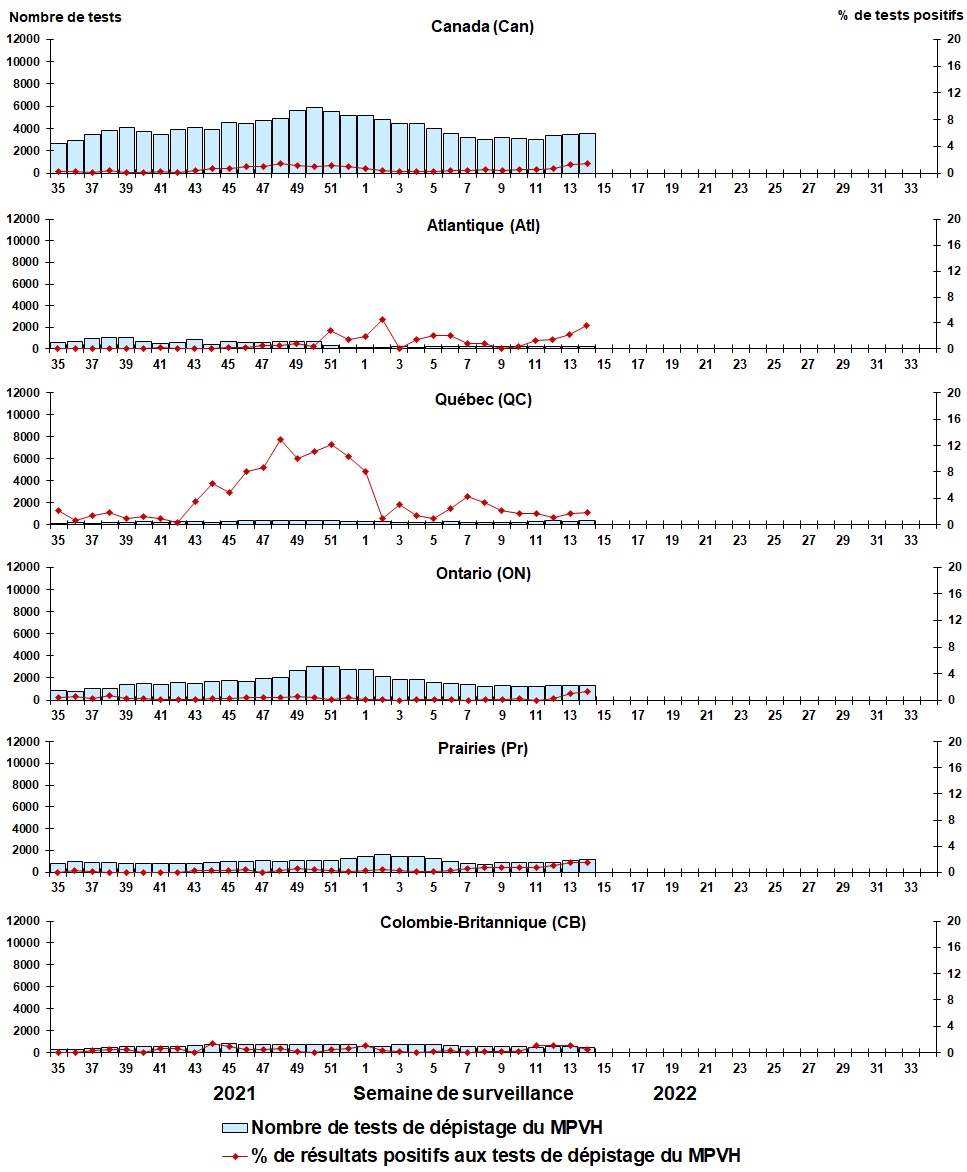 Nombre de tests

% de tests positifs

Canada (Can)

12000
10000
8000
6000
4000
2000
0

20
16
12
8
4
0

35 37 39 41 43 45 47 49 51 1 3 5 7 9 11 13 15 17 19 21 23 25 27 29 31 33

Atlantique (Atl)

12000
10000
8000
6000
4000
2000
0

20
16
12
8
4
0

35 37 39 41 43 45 47 49 51 1 3 5 7 9 11 13 15 17 19 21 23 25 27 29 31 33

Québec (QC)

12000
10000
8000
6000
4000
2000
0

20
16
12
8
4
0

35 37 39 41 43 45 47 49 51 1 3 5 7 9 11 13 15 17 19 21 23 25 27 29 31 33

Ontario (ON)

12000
10000
8000
6000
4000
2000
0

20
16
12
8
4
0

35 37 39 41 43 45 47 49 51 1 3 5 7 9 11 13 15 17 19 21 23 25 27 29 31 33

Prairies (Pr)

12000
10000
8000
6000
4000
2000
0

20
16
12
8
4
0

35 37 39 41 43 45 47 49 51 1 3 5 7 9 11 13 15 17 19 21 23 25 27 29 31 33

Colombie-Britannique (CB)

12000
10000
8000
6000
4000
2000
0

20
16
12
8
4
0

35 37 39 41 43 45 47 49 51 1 3 5 7 9 11 13 15 17 19 21 23 25 27 29 31 33

2021 Semaine de surveillance 2022

Nombre de tests de dépistage du MPVH
% de résultats positifs aux tests de dépistage du MPVH